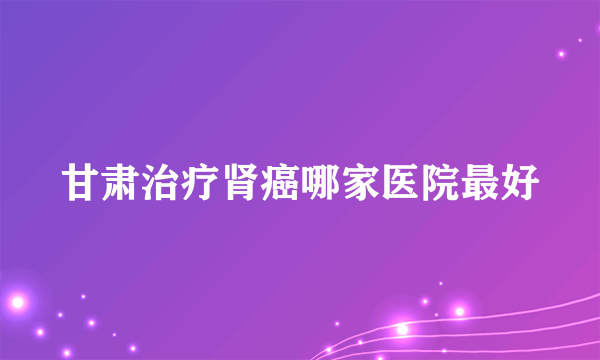 甘肃治疗肾癌哪家医院最好